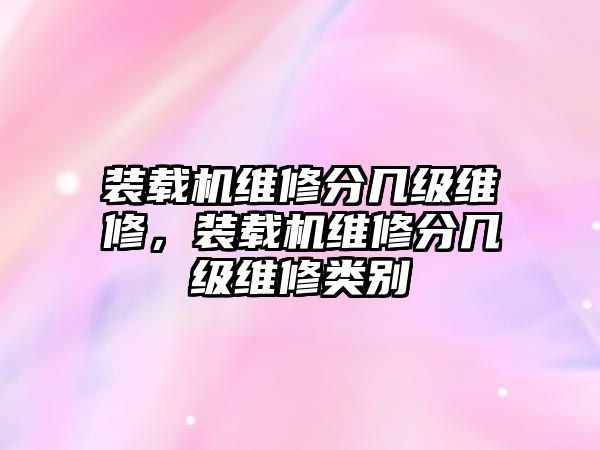 装载机维修分几级维修，装载机维修分几级维修类别